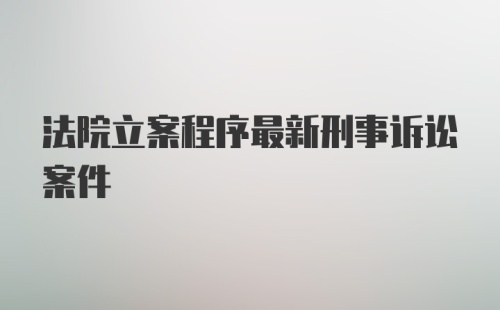 法院立案程序最新刑事诉讼案件